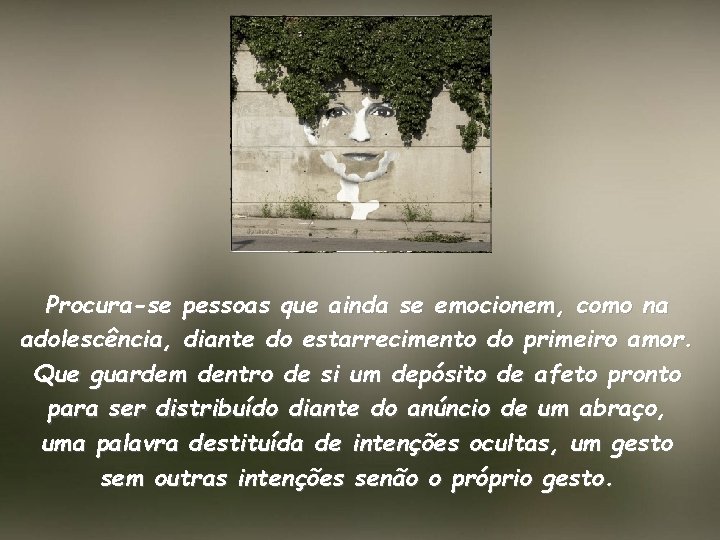 Procura-se pessoas que ainda se emocionem, como na adolescência, diante do estarrecimento do primeiro amor. Que guardem dentro de si um depósito de afeto pronto para ser distribuído diante do anúncio de um abraço, uma palavra destituída de intenções ocultas, um gesto sem outras intenções senão o próprio gesto.